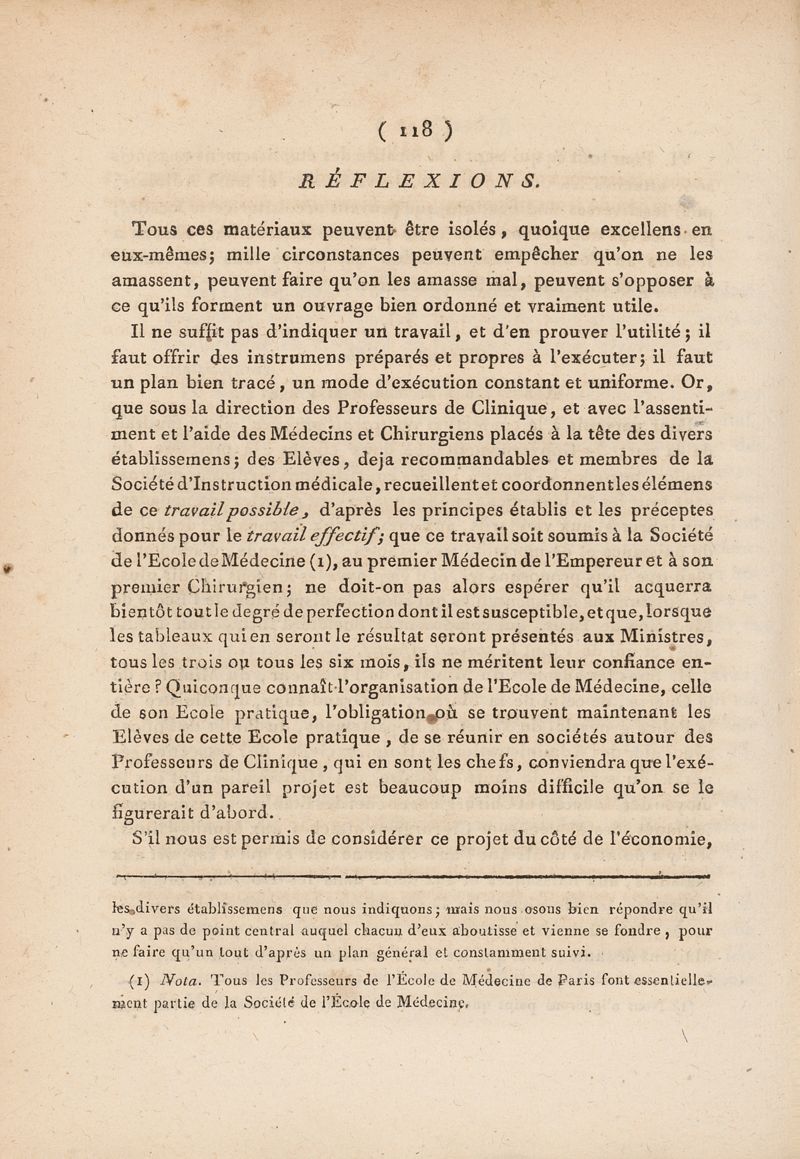 ( 118 )

RÉFLEXIONS.

Tous ces matériaux peuvent être isolés, quoique excellens en eux-mêmes; mille circonstances peuvent empêcher qu'on ne les amassent, peuvent faire qu'on les amasse mal, peuvent s'opposer à ce qu'ils forment un ouvrage bien ordonné et vraiment utile.

Il ne suffit pas d'indiquer un travail, et d'en prouver l'utilité; il faut offrir des instrumens préparés et propres à l'exécuter; il faut un plan bien tracé, un mode d'exécution constant et uniforme. Or, que sous la direction des Professeurs de Clinique, et avec l'assentiment et l'aide des Médecins et Chirurgiens placés à la tête des divers établissemens; des Elèves, deja recommandables et membres de la Société d'Instruction médicale, recueillent et coordonnent les élémens de ce travail possible, d'après les principes établis et les préceptes donnés pour le travail effectif; que ce travail soit soumis à la Société de l'Ecole de Médecine (1), au premier Médecin de l'Empereur et à son premier Chirurgien; ne doit-on pas alors espérer qu'il acquerra bientôt tout le degré de perfection dont il est susceptible, et que, lorsque les tableaux qui en seront le résultat seront présentés aux Ministres, tous les trois ou tous les six mois, ils ne méritent leur confiance entière? Quiconque connaît l'organisation de l'Ecole de Médecine, celle de son Ecole pratique, l'obligation où se trouvent maintenant les Elèves de cette Ecole pratique, de se réunir en sociétés autour des Professeurs de Clinique, qui en sont les chefs, conviendra que l'exécution d'un pareil projet est beaucoup moins difficile qu'on se le figurerait d'abord.

S'il nous est permis de considérer ce projet du côté de l'économie,

les divers établissemens que nous indiquons; mais nous osons bien répondre qu'il n'y a pas de point central auquel chacun d'eux aboutisse et vienne se fondre, pour ne faire qu'un tout d'après un plan général et constamment suivi.

(1) Nota. Tous les Professeurs de l'École de Médecine de Paris font essentiellement partie de la Société de l'École de Médecine.